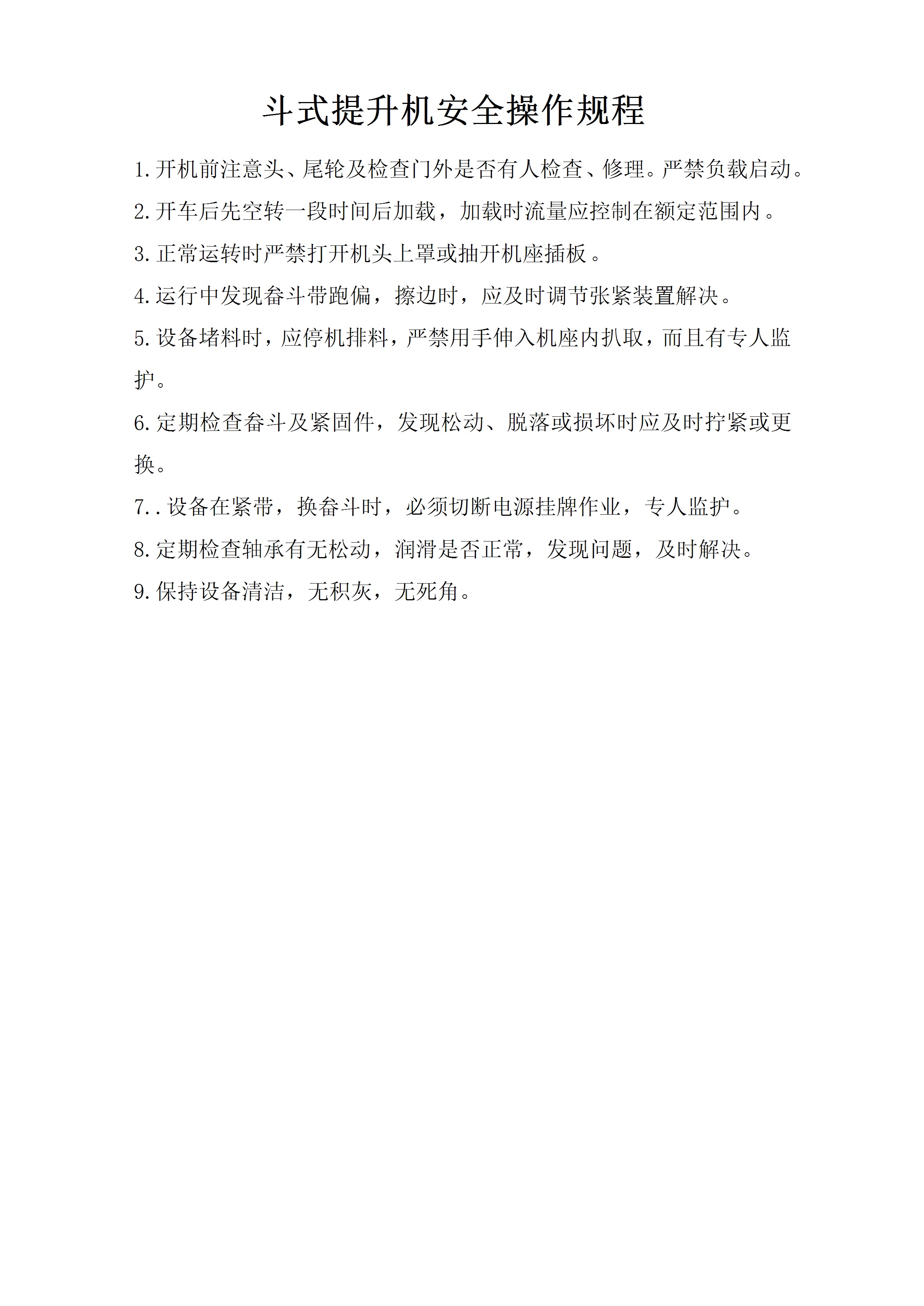 斗式提升机安全操作规程

1.开机前注意头、尾轮及检查门外是否有人检查、修理。严禁负载启动。

2.开车后先空转一段时间后加载，加载时流量应控制在额定范围内。

3.正常运转时严禁打开机头上罩或抽开机座插板。

4.运行中发现畚斗带跑偏，擦边时，应及时调节张紧装置解决。

5.设备堵料时，应停机排料，严禁用手伸入机座内扒取，而且有专人监护。

6.定期检查畚斗及紧固件，发现松动、脱落或损坏时应及时拧紧或更换。

7..设备在紧带，换畚斗时，必须切断电源挂牌作业，专人监护。

8.定期检查轴承有无松动，润滑是否正常，发现问题，及时解决。

9.保持设备清洁，无积灰，无死角。